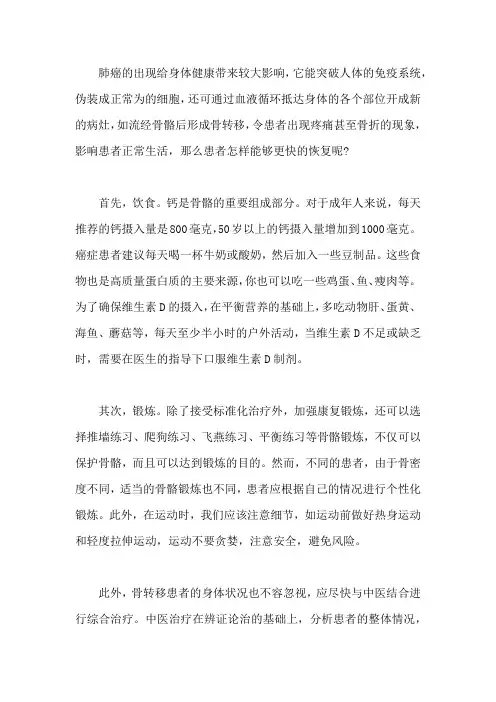 肺癌的出现给身体健康带来较大影响，它能突破人体的免疫系统，伪装成正常为的细胞，还可通过血液循环抵达身体的各个部位开成新的病灶，如流经骨骼后形成骨转移，令患者出现疼痛甚至骨折的现象，影响患者正常生活，那么患者怎样能够更快的恢复呢?

首先，饮食。钙是骨骼的重要组成部分。对于成年人来说，每天推荐的钙摄入量是800毫克，50岁以上的钙摄入量增加到1000毫克。癌症患者建议每天喝一杯牛奶或酸奶，然后加入一些豆制品。这些食物也是高质量蛋白质的主要来源，你也可以吃一些鸡蛋、鱼、瘦肉等。为了确保维生素D的摄入，在平衡营养的基础上，多吃动物肝、蛋黄、海鱼、蘑菇等，每天至少半小时的户外活动，当维生素D不足或缺乏时，需要在医生的指导下口服维生素D制剂。

其次，锻炼。除了接受标准化治疗外，加强康复锻炼，还可以选择推墙练习、爬狗练习、飞燕练习、平衡练习等骨骼锻炼，不仅可以保护骨骼，而且可以达到锻炼的目的。然而，不同的患者，由于骨密度不同，适当的骨骼锻炼也不同，患者应根据自己的情况进行个性化锻炼。此外，在运动时，我们应该注意细节，如运动前做好热身运动和轻度拉伸运动，运动不要贪婪，注意安全，避免风险。

此外，骨转移患者的身体状况也不容忽视，应尽快与中医结合进行综合治疗。中医治疗在辨证论治的基础上，分析患者的整体情况，